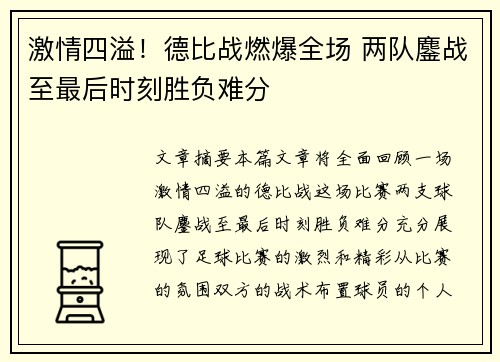 激情四溢！德比战燃爆全场 两队鏖战至最后时刻胜负难分

文章摘要本篇文章将全面回顾一场激情四溢的德比战这场比赛两支球队鏖战至最后时刻胜负难分充分展现了足球比赛的激烈和精彩从比赛的氛围双方的战术布置球员的个人